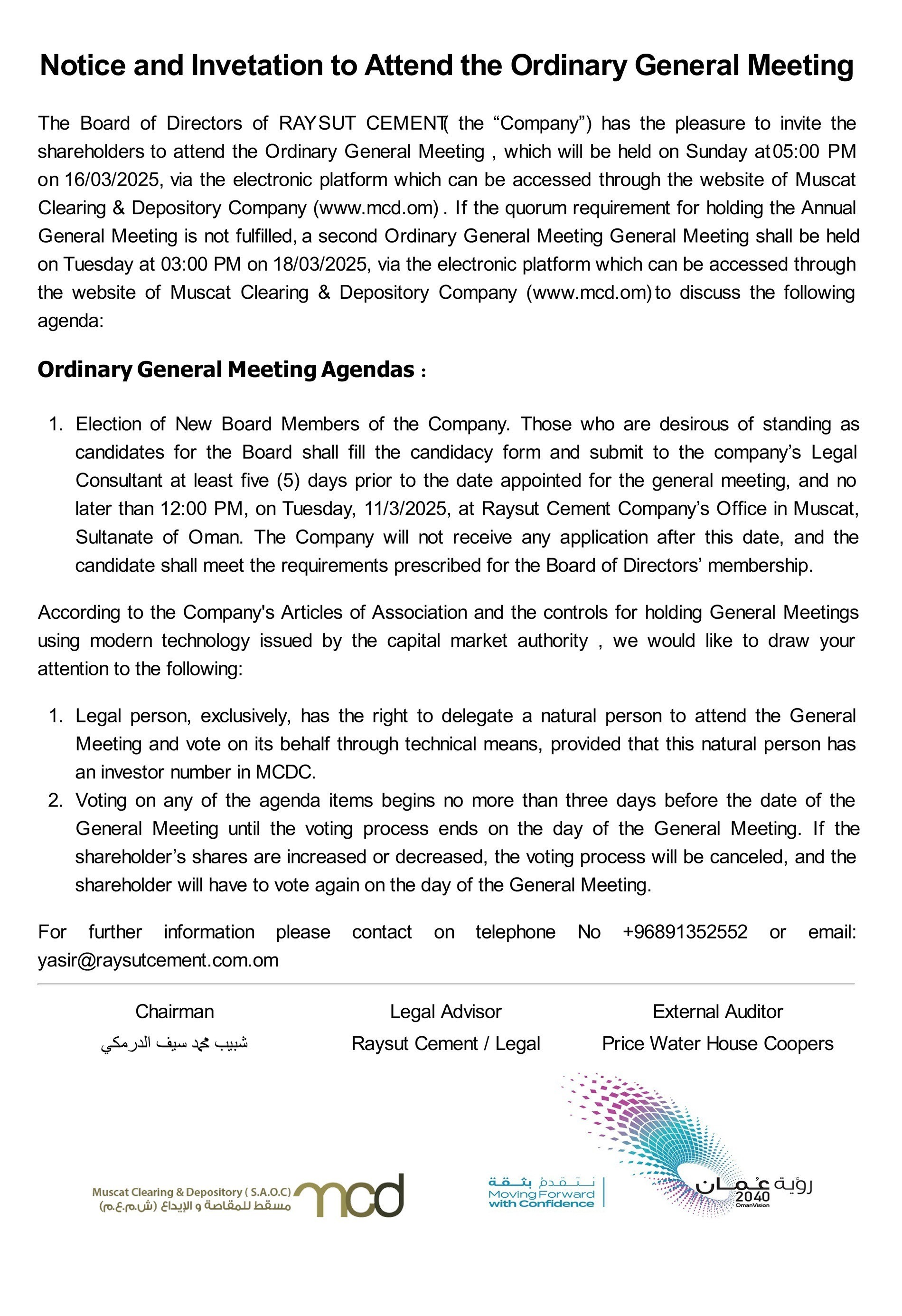 Notice and Invetation to Attend the Ordinary General Meeting

The Board of Directors of RAYSUT CEMENT( the “Company”) has the pleasure to invite the shareholders to attend the Ordinary General Meeting , which will be held on Sunday at 05:00 PM on 16/03/2025, via the electronic platform which can be accessed through the website of Muscat Clearing & Depository Company (www.mcd.om) . If the quorum requirement for holding the Annual General Meeting is not fulfilled, a second Ordinary General Meeting General Meeting shall be held on Tuesday at 03:00 PM on 18/03/2025, via the electronic platform which can be accessed through the website of Muscat Clearing & Depository Company (www.mcd.om) to discuss the following agenda:

Ordinary General Meeting Agendas :

1. Election of New Board Members of the Company. Those who are desirous of standing as candidates for the Board shall fill the candidacy form and submit to the company’s Legal Consultant at least five (5) days prior to the date appointed for the general meeting, and no later than 12:00 PM, on Tuesday, 11/3/2025, at Raysut Cement Company’s Office in Muscat, Sultanate of Oman. The Company will not receive any application after this date, and the candidate shall meet the requirements prescribed for the Board of Directors’ membership.

According to the Company's Articles of Association and the controls for holding General Meetings using modern technology issued by the capital market authority , we would like to draw your attention to the following:

1. Legal person, exclusively, has the right to delegate a natural person to attend the General Meeting and vote on its behalf through technical means, provided that this natural person has an investor number in MCDC.
2. Voting on any of the agenda items begins no more than three days before the date of the General Meeting until the voting process ends on the day of the General Meeting. If the shareholder’s shares are increased or decreased, the voting process will be canceled, and the shareholder will have to vote again on the day of the General Meeting.

For further information please contact on telephone No +96891352552 or email: yasir@raysutcement.com.om

Chairman
شبيب محمد سيف الدرمكي

Legal Advisor
Raysut Cement / Legal

External Auditor
Price Water House Coopers

Muscat Clearing & Depository ( S.A.O.C)
مسقط للمقاصة و الإيداع (ش.م.ع.م)
mcd

نتقدم بثقة
Moving Forward with Confidence

رؤية عُمان 2040
OmanVision